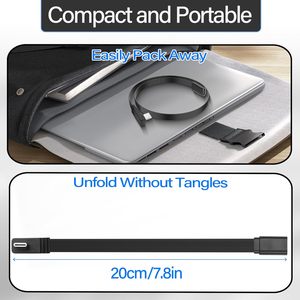 Compact and Portable

Easily Pack Away

Unfold Without Tangles

20cm/7.8in